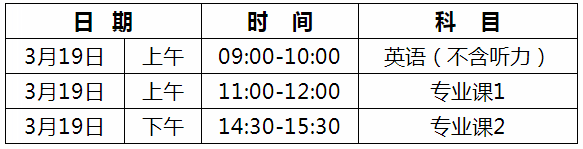 | 日 期 | | 时 间 | 科 目 |
|---|---|---|---|
| 3月19日 | 上午 | 09:00-10:00 | 英语（不含听力） |
| 3月19日 | 上午 | 11:00-12:00 | 专业课1 |
| 3月19日 | 下午 | 14:30-15:30 | 专业课2 |